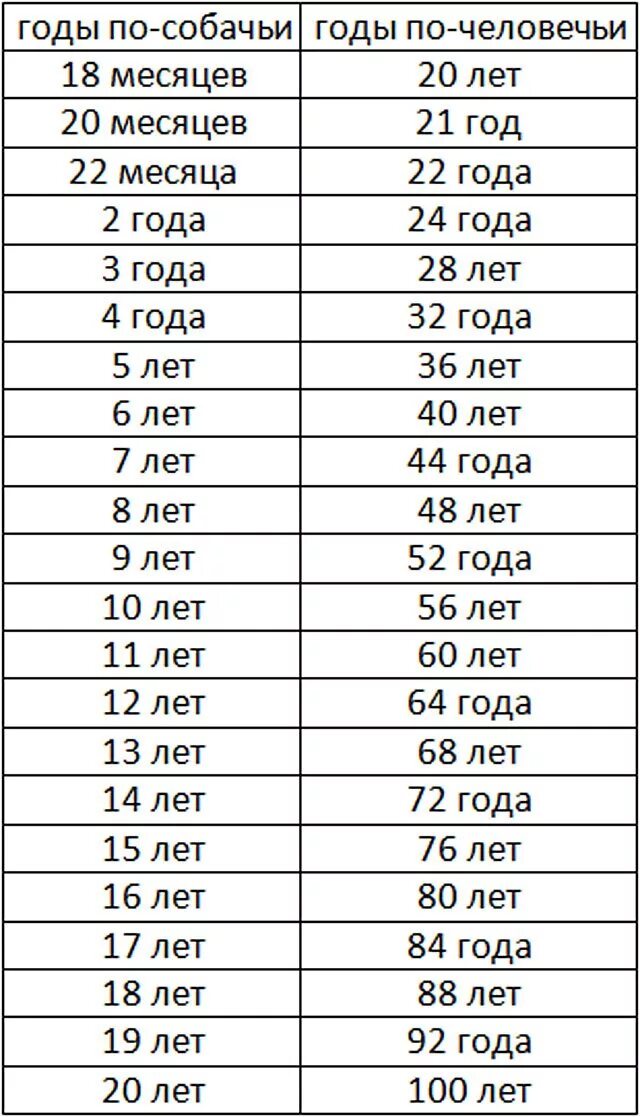 | годы по-собачьи | годы по-человечьи |
|---|---|
| 18 месяцев | 20 лет |
| 20 месяцев | 21 год |
| 22 месяца | 22 года |
| 2 года | 24 года |
| 3 года | 28 лет |
| 4 года | 32 года |
| 5 лет | 36 лет |
| 6 лет | 40 лет |
| 7 лет | 44 года |
| 8 лет | 48 лет |
| 9 лет | 52 года |
| 10 лет | 56 лет |
| 11 лет | 60 лет |
| 12 лет | 64 года |
| 13 лет | 68 лет |
| 14 лет | 72 года |
| 15 лет | 76 лет |
| 16 лет | 80 лет |
| 17 лет | 84 года |
| 18 лет | 88 лет |
| 19 лет | 92 года |
| 20 лет | 100 лет |